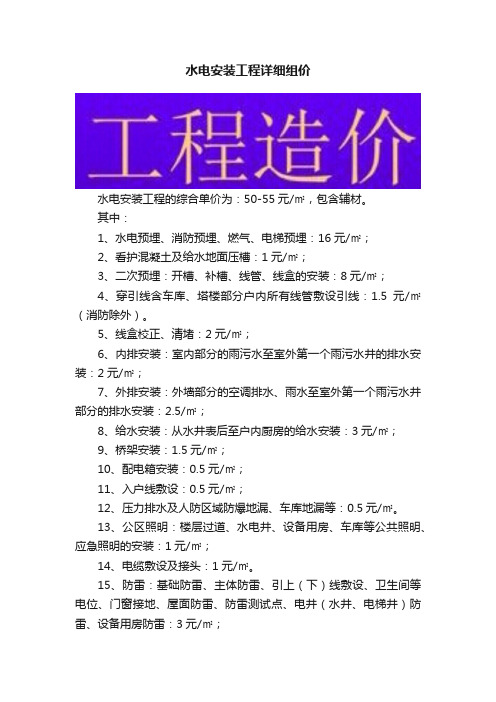 水电安装工程详细组价

工程造价

水电安装工程的综合单价为：50-55 元/㎡，包含辅材。

其中：

1、水电预埋、消防预埋、燃气、电梯预埋：16 元/㎡；

2、看护混凝土及给水地面压槽：1 元/㎡；

3、二次预埋：开槽、补槽、线管、线盒的安装：8 元/㎡；

4、穿引线含车库、塔楼部分户内所有线管敷设引线：1.5 元/㎡（消防除外）。

5、线盒校正、清堵：2 元/㎡；

6、内排安装：室内部分的雨污水至室外第一个雨污水井的排水安装：2 元/㎡；

7、外排安装：外墙部分的空调排水、雨水至室外第一个雨污水井部分的排水安装：2.5/㎡；

8、给水安装：从水井表后至户内厨房的给水安装：3 元/㎡；

9、桥架安装：1.5 元/㎡；

10、配电箱安装：0.5 元/㎡；

11、入户线敷设：0.5 元/㎡；

12、压力排水及人防区域防爆地漏、车库地漏等：0.5 元/㎡。

13、公区照明：楼层过道、水电井、设备用房、车库等公共照明、应急照明的安装：1 元/㎡；

14、电缆敷设及接头：1 元/㎡。

15、防雷：基础防雷、主体防雷、引上（下）线敷设、卫生间等电位、门窗接地、屋面防雷、防雷测试点、电井（水井、电梯井）防雷、设备用房防雷：3 元/㎡；